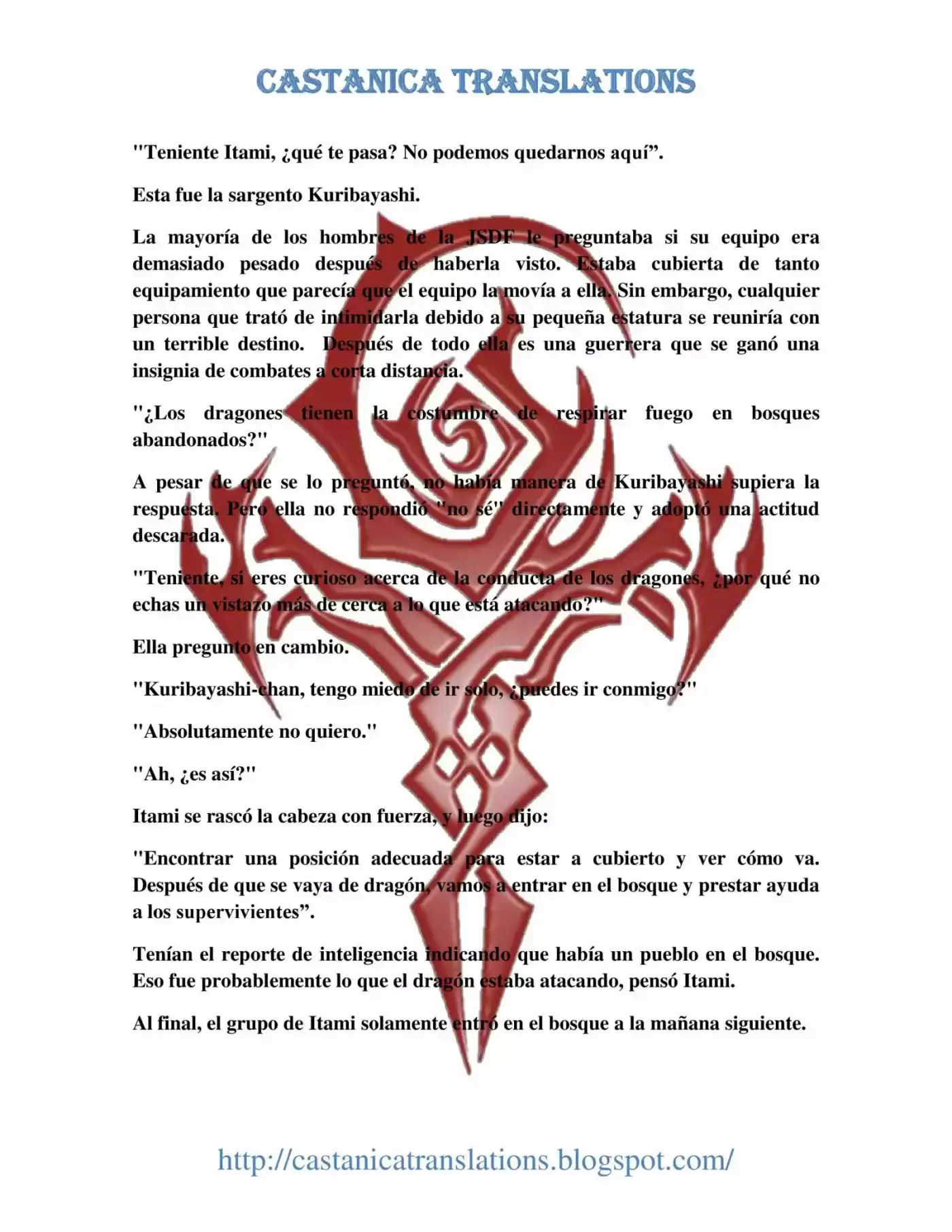 CASTANICA TRANSLATIONS

"Teniente Itami, ¿qué te pasa? No podemos quedarnos aquí”.

Esta fue la sargento Kuribayashi.

La mayoría de los hombres de la JSDF le preguntaba si su equipo era demasiado pesado después de haberla visto. Estaba cubierta de tanto equipamiento que parecía que el equipo la movía a ella. Sin embargo, cualquier persona que trató de intimidarla debido a su pequeña estatura se reuniría con un terrible destino. Después de todo ella es una guerrera que se ganó una insignia de combates a corta distancia.

"¿Los dragones tienen la costumbre de respirar fuego en bosques abandonados?"

A pesar de que se lo preguntó, no había manera de Kuribayashi supiera la respuesta. Pero ella no respondió "no sé" directamente y adoptó una actitud descarada.

"Teniente, si eres curioso acerca de la conducta de los dragones, ¿por qué no echas un vistazo más de cerca a lo que está atacando?"

Ella pregunto en cambio.

"Kuribayashi-chan, tengo miedo de ir solo, ¿puedes ir conmigo?"

"Absolutamente no quiero."

"Ah, ¿es así?"

Itami se rascó la cabeza con fuerza, y luego dijo:

"Encontrar una posición adecuada para estar a cubierto y ver cómo va. Después de que se vaya de dragón, vamos a entrar en el bosque y prestar ayuda a los supervivientes”.

Tenían el reporte de inteligencia indicando que había un pueblo en el bosque. Eso fue probablemente lo que el dragón estaba atacando, pensó Itami.

Al final, el grupo de Itami solamente entró en el bosque a la mañana siguiente.

http://castanicatranslations.blogspot.com/